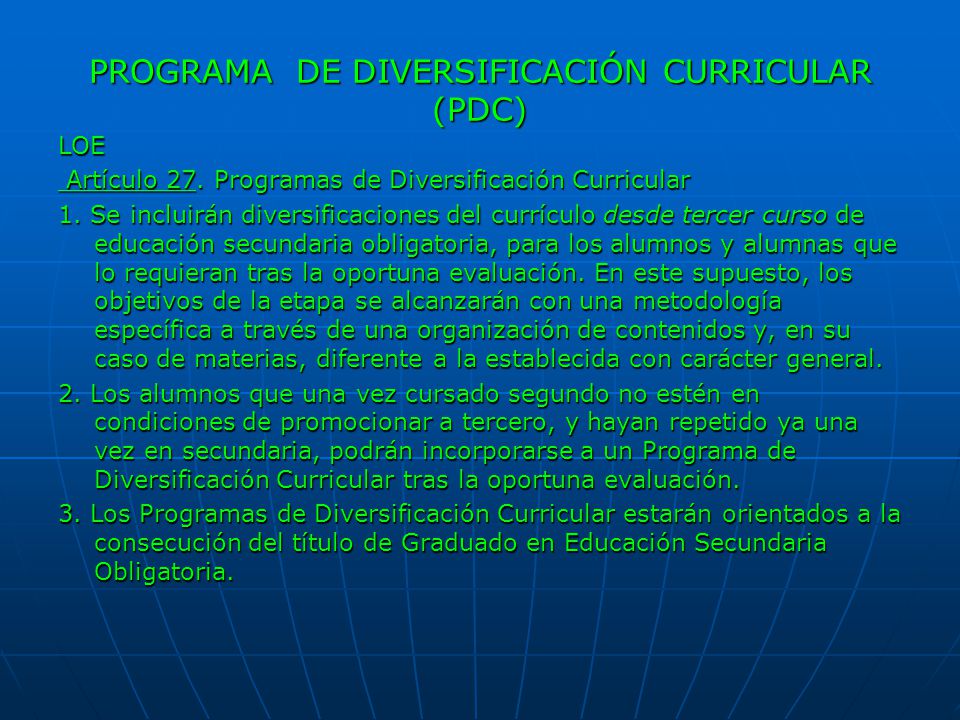 PROGRAMA DE DIVERSIFICACIÓN CURRICULAR (PDC)

LOE

Artículo 27. Programas de Diversificación Curricular

1. Se incluirán diversificaciones del currículo desde tercer curso de educación secundaria obligatoria, para los alumnos y alumnas que lo requieran tras la oportuna evaluación. En este supuesto, los objetivos de la etapa se alcanzarán con una metodología específica a través de una organización de contenidos y, en su caso de materias, diferente a la establecida con carácter general.

2. Los alumnos que una vez cursado segundo no estén en condiciones de promocionar a tercero, y hayan repetido ya una vez en secundaria, podrán incorporarse a un Programa de Diversificación Curricular tras la oportuna evaluación.

3. Los Programas de Diversificación Curricular estarán orientados a la consecución del título de Graduado en Educación Secundaria Obligatoria.